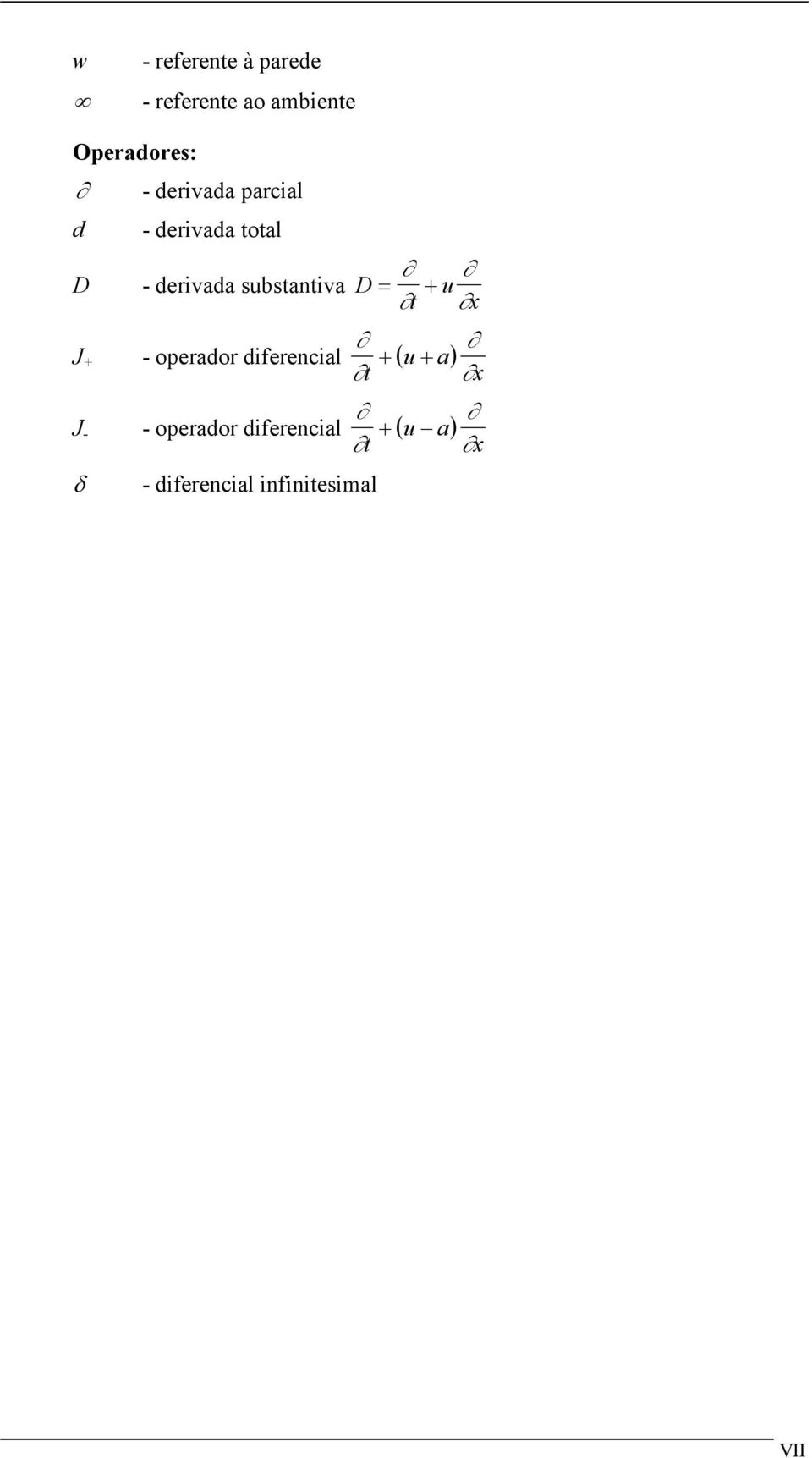 $w$ - referente à parede

$\infty$ - referente ao ambiente

Operadores:

$\partial$ - derivada parcial

$d$ - derivada total

$D$ - derivada substantiva $D = \frac{\partial}{\partial t} + u\frac{\partial}{\partial x}$

$J_+$ - operador diferencial $\frac{\partial}{\partial t} + (u + a)\frac{\partial}{\partial x}$

$J_-$ - operador diferencial $\frac{\partial}{\partial t} + (u - a)\frac{\partial}{\partial x}$

$\delta$ - diferencial infinitesimal

VII